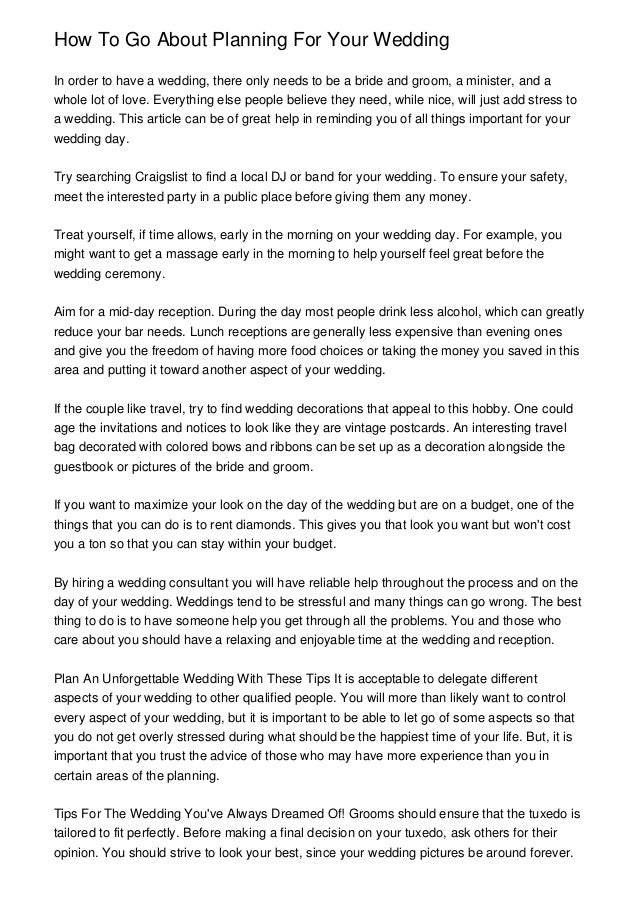 How To Go About Planning For Your Wedding

In order to have a wedding, there only needs to be a bride and groom, a minister, and a whole lot of love. Everything else people believe they need, while nice, will just add stress to a wedding. This article can be of great help in reminding you of all things important for your wedding day.

Try searching Craigslist to find a local DJ or band for your wedding. To ensure your safety, meet the interested party in a public place before giving them any money.

Treat yourself, if time allows, early in the morning on your wedding day. For example, you might want to get a massage early in the morning to help yourself feel great before the wedding ceremony.

Aim for a mid-day reception. During the day most people drink less alcohol, which can greatly reduce your bar needs. Lunch receptions are generally less expensive than evening ones and give you the freedom of having more food choices or taking the money you saved in this area and putting it toward another aspect of your wedding.

If the couple like travel, try to find wedding decorations that appeal to this hobby. One could age the invitations and notices to look like they are vintage postcards. An interesting travel bag decorated with colored bows and ribbons can be set up as a decoration alongside the guestbook or pictures of the bride and groom.

If you want to maximize your look on the day of the wedding but are on a budget, one of the things that you can do is to rent diamonds. This gives you that look you want but won't cost you a ton so that you can stay within your budget.

By hiring a wedding consultant you will have reliable help throughout the process and on the day of your wedding. Weddings tend to be stressful and many things can go wrong. The best thing to do is to have someone help you get through all the problems. You and those who care about you should have a relaxing and enjoyable time at the wedding and reception.

Plan An Unforgettable Wedding With These Tips It is acceptable to delegate different aspects of your wedding to other qualified people. You will more than likely want to control every aspect of your wedding, but it is important to be able to let go of some aspects so that you do not get overly stressed during what should be the happiest time of your life. But, it is important that you trust the advice of those who may have more experience than you in certain areas of the planning.

Tips For The Wedding You've Always Dreamed Of! Grooms should ensure that the tuxedo is tailored to fit perfectly. Before making a final decision on your tuxedo, ask others for their opinion. You should strive to look your best, since your wedding pictures be around forever.